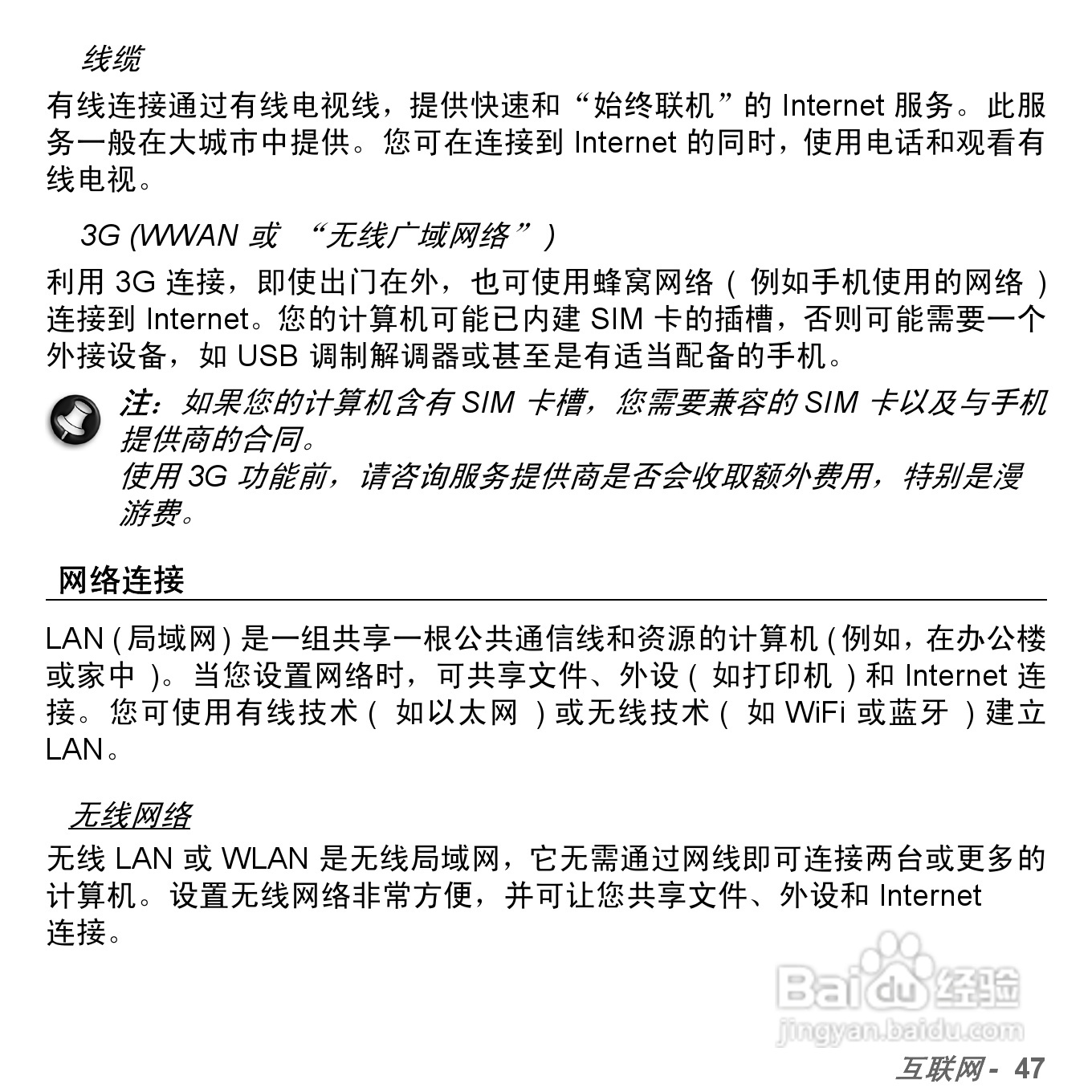 线缆

有线连接通过有线电视线，提供快速和“始终联机”的 Internet 服务。此服务一般在大城市中提供。您可在连接到 Internet 的同时，使用电话和观看有线电视。

3G (WWAN 或 “无线广域网络”)

利用 3G 连接，即使出门在外，也可使用蜂窝网络（例如手机使用的网络）连接到 Internet。您的计算机可能已内建 SIM 卡的插槽，否则可能需要一个外接设备，如 USB 调制解调器或甚至是有适当配备的手机。

注：如果您的计算机含有 SIM 卡槽，您需要兼容的 SIM 卡以及与手机提供商的合同。
使用 3G 功能前，请咨询服务提供商是否会收取额外费用，特别是漫游费。

网络连接

LAN (局域网) 是一组共享一根公共通信线和资源的计算机 (例如，在办公楼或家中)。当您设置网络时，可共享文件、外设（如打印机）和 Internet 连接。您可使用有线技术（如以太网）或无线技术（如 WiFi 或蓝牙）建立 LAN。

无线网络

无线 LAN 或 WLAN 是无线局域网，它无需通过网线即可连接两台或更多的计算机。设置无线网络非常方便，并可让您共享文件、外设和 Internet 连接。

Baidu 经验
jingyan.baidu.com

互联网 - 47